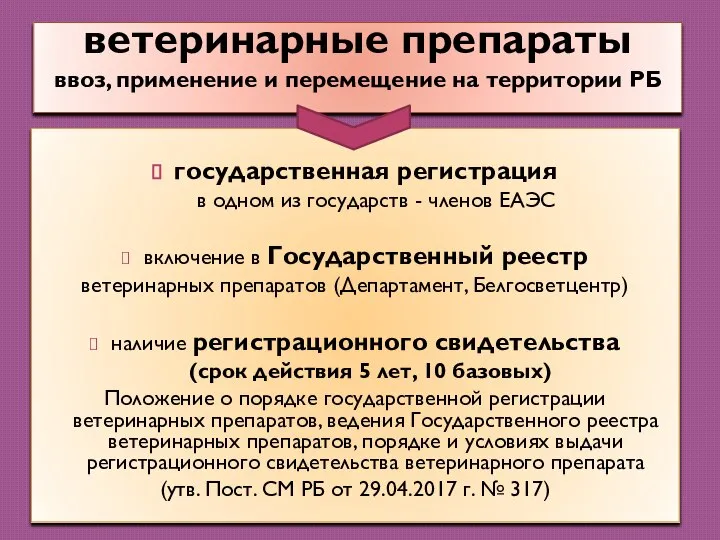 ветеринарные препараты
ввоз, применение и перемещение на территории РБ

государственная регистрация
в одном из государств - членов ЕАЭС

включение в Государственный реестр ветеринарных препаратов (Департамент, Белгосветцентр)

наличие регистрационного свидетельства (срок действия 5 лет, 10 базовых)
Положение о порядке государственной регистрации ветеринарных препаратов, ведения Государственного реестра ветеринарных препаратов, порядке и условиях выдачи регистрационного свидетельства ветеринарного препарата
(утв. Пост. СМ РБ от 29.04.2017 г. № 317)